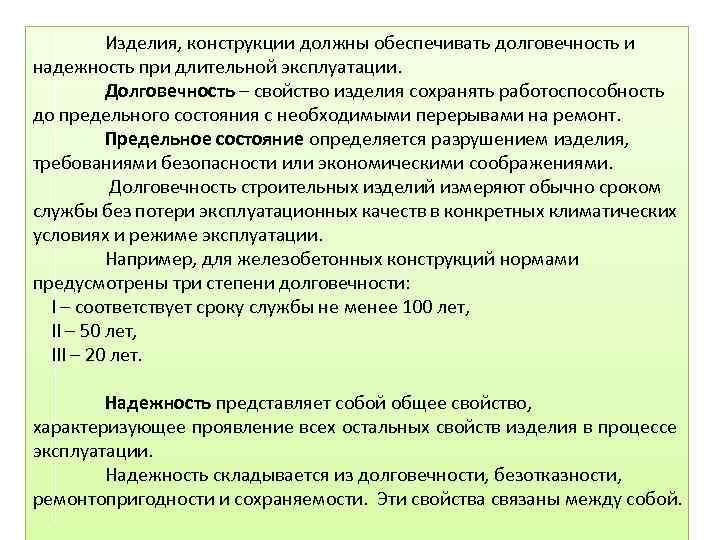 Изделия, конструкции должны обеспечивать долговечность и надежность при длительной эксплуатации.

Долговечность – свойство изделия сохранять работоспособность до предельного состояния с необходимыми перерывами на ремонт.

Предельное состояние определяется разрушением изделия, требованиями безопасности или экономическими соображениями.

Долговечность строительных изделий измеряют обычно сроком службы без потери эксплуатационных качеств в конкретных климатических условиях и режиме эксплуатации.

Например, для железобетонных конструкций нормами предусмотрены три степени долговечности:
I – соответствует сроку службы не менее 100 лет,
II – 50 лет,
III – 20 лет.

Надежность представляет собой общее свойство, характеризующее проявление всех остальных свойств изделия в процессе эксплуатации.

Надежность складывается из долговечности, безотказности, ремонтопригодности и сохраняемости. Эти свойства связаны между собой.